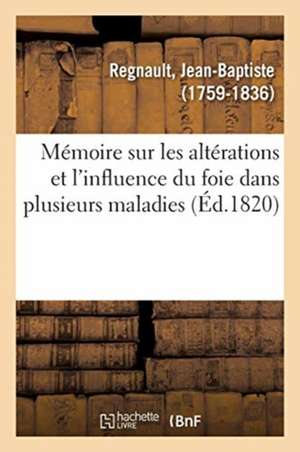 Regnault, Jean-Baptiste (1759-1836)

Mémoire sur les altérations et l'influence du foie dans plusieurs maladies (Éd.1820)

hachette LIVRE (BnF